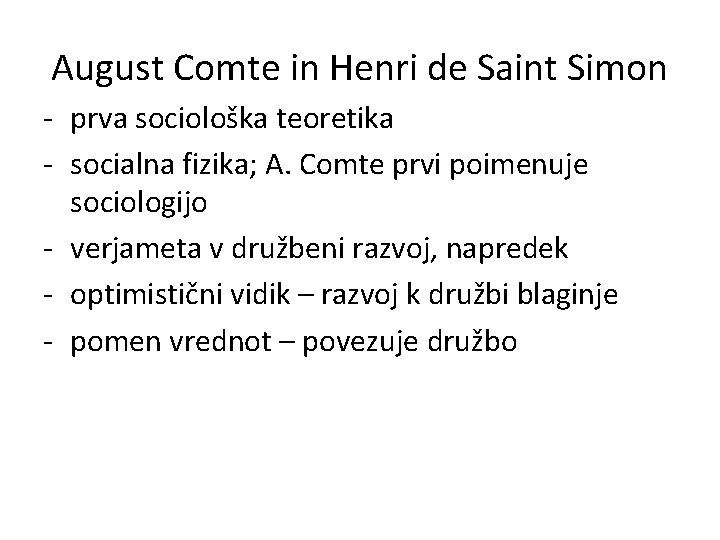 August Comte in Henri de Saint Simon

- prva sociološka teoretika
- socialna fizika; A. Comte prvi poimenuje sociologijo
- verjameta v družbeni razvoj, napredek
- optimistični vidik – razvoj k družbi blaginje
- pomen vrednot – povezuje družbo